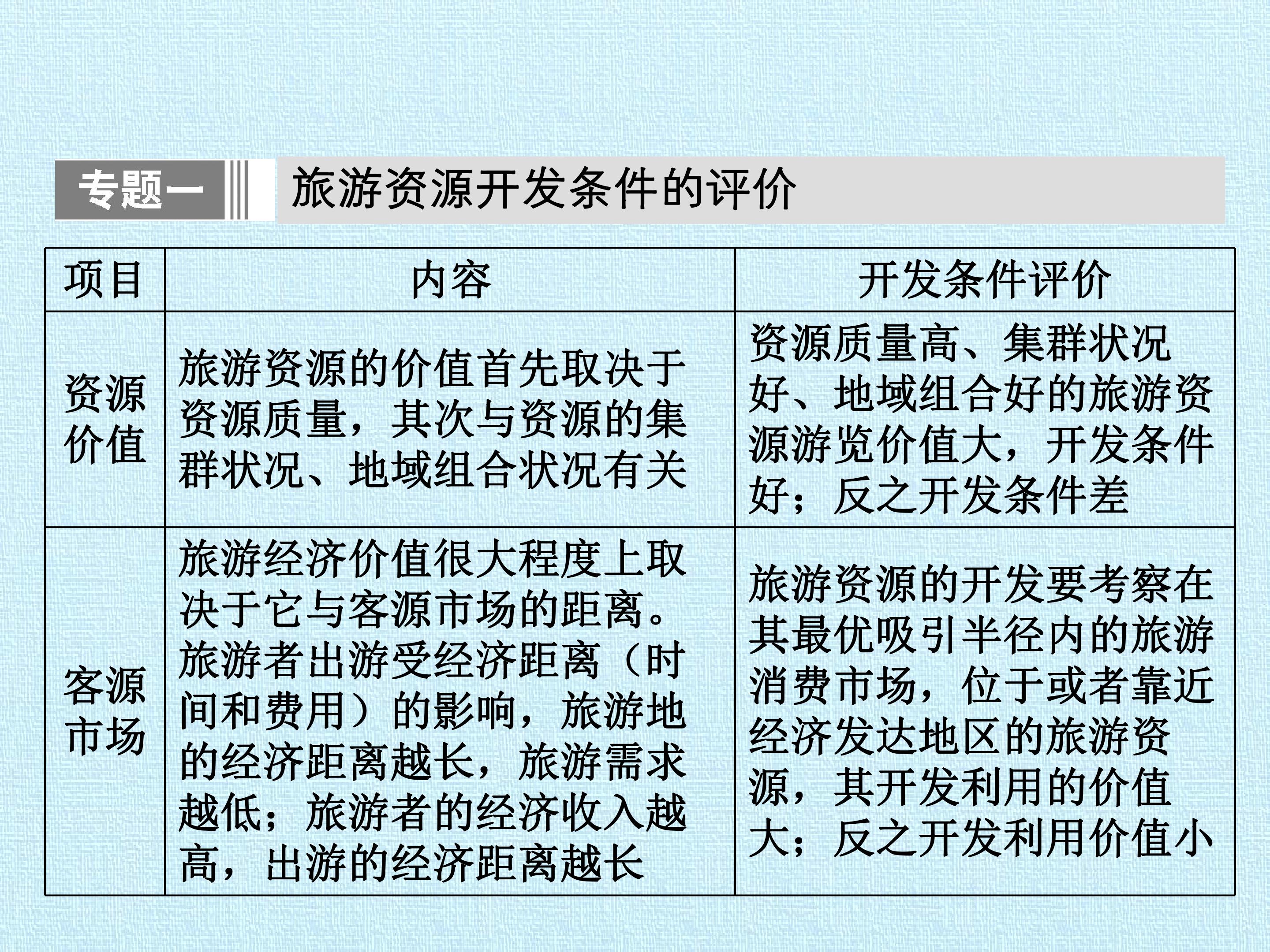 专题一 旅游资源开发条件的评价

| 项目 | 内容 | 开发条件评价 |
|---|---|---|
| 资源价值 | 旅游资源的价值首先取决于资源质量，其次与资源的集群状况、地域组合状况有关 | 资源质量高、集群状况好、地域组合好的旅游资源游览价值大，开发条件好；反之开发条件差 |
| 客源市场 | 旅游经济价值很大程度上取决于它与客源市场的距离。旅游者出游受经济距离（时间和费用）的影响，旅游地的经济距离越长，旅游需求越低；旅游者的经济收入越高，出游的经济距离越长 | 旅游资源的开发要考察在其最优吸引半径内的旅游消费市场，位于或者靠近经济发达地区的旅游资源，其开发利用的价值大；反之开发利用价值小 |